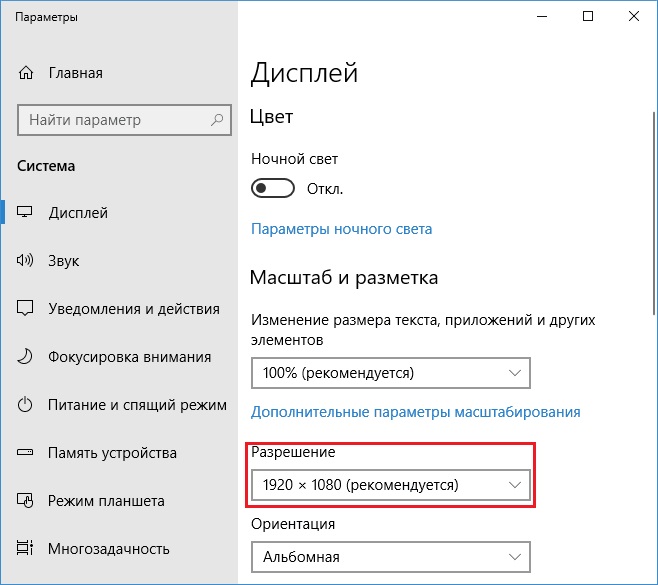 Параметры

Главная

Найти параметр

Система

Дисплей

Звук

Уведомления и действия

Фокусировка внимания

Питание и спящий режим

Память устройства

Режим планшета

Многозадачность

Дисплей

Цвет

Ночной свет

Откл.

Параметры ночного света

Масштаб и разметка

Изменение размера текста, приложений и других элементов

100% (рекомендуется)

Дополнительные параметры масштабирования

Разрешение

1920 × 1080 (рекомендуется)

Ориентация

Альбомная